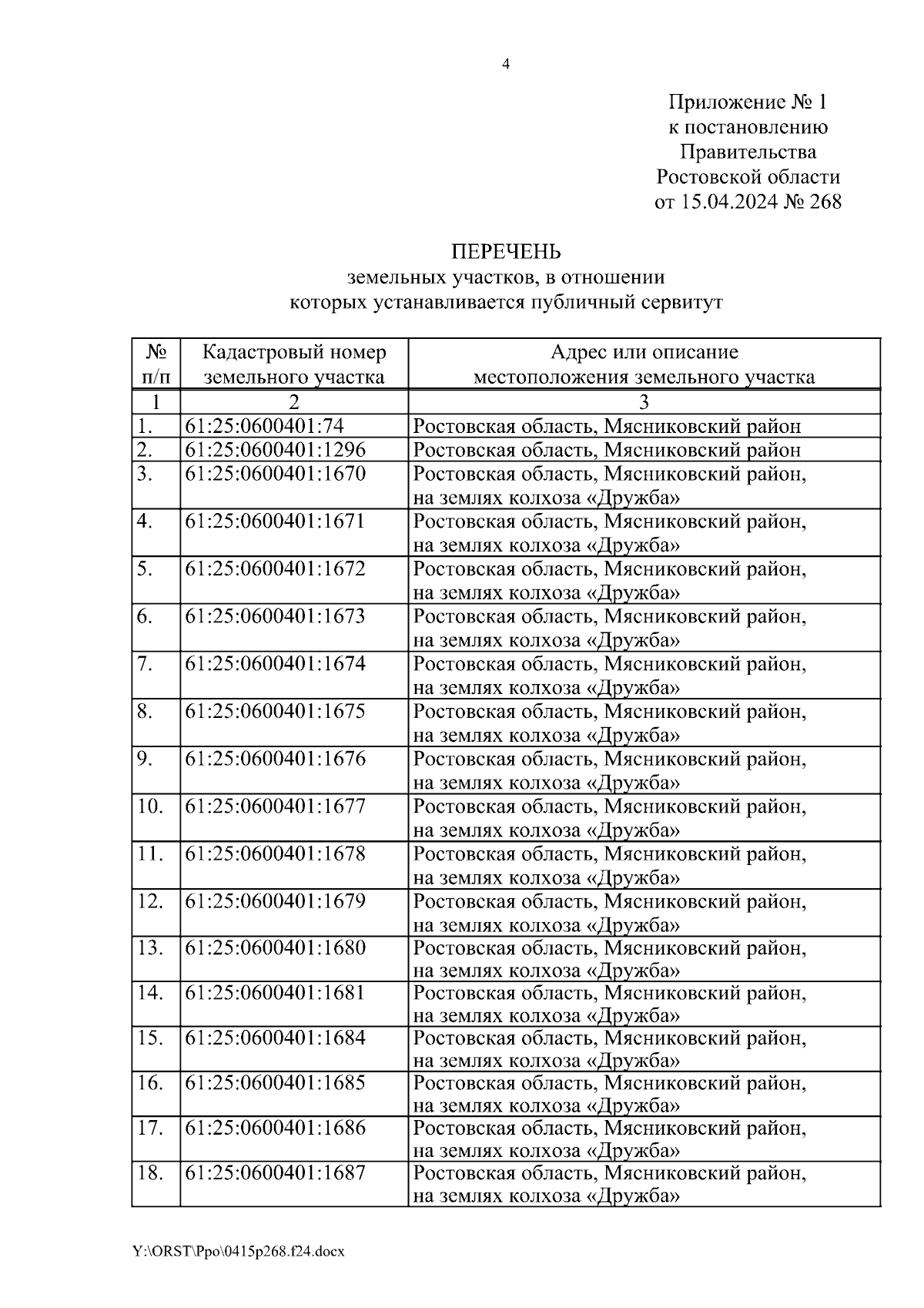 4

Приложение № 1
к постановлению
Правительства
Ростовской области
от 15.04.2024 № 268

ПЕРЕЧЕНЬ
земельных участков, в отношении
которых устанавливается публичный сервитут

| № п/п | Кадастровый номер земельного участка | Адрес или описание местоположения земельного участка |
|---|---|---|
| 1 | 2 | 3 |
| 1. | 61:25:0600401:74 | Ростовская область, Мясниковский район |
| 2. | 61:25:0600401:1296 | Ростовская область, Мясниковский район |
| 3. | 61:25:0600401:1670 | Ростовская область, Мясниковский район, на землях колхоза «Дружба» |
| 4. | 61:25:0600401:1671 | Ростовская область, Мясниковский район, на землях колхоза «Дружба» |
| 5. | 61:25:0600401:1672 | Ростовская область, Мясниковский район, на землях колхоза «Дружба» |
| 6. | 61:25:0600401:1673 | Ростовская область, Мясниковский район, на землях колхоза «Дружба» |
| 7. | 61:25:0600401:1674 | Ростовская область, Мясниковский район, на землях колхоза «Дружба» |
| 8. | 61:25:0600401:1675 | Ростовская область, Мясниковский район, на землях колхоза «Дружба» |
| 9. | 61:25:0600401:1676 | Ростовская область, Мясниковский район, на землях колхоза «Дружба» |
| 10. | 61:25:0600401:1677 | Ростовская область, Мясниковский район, на землях колхоза «Дружба» |
| 11. | 61:25:0600401:1678 | Ростовская область, Мясниковский район, на землях колхоза «Дружба» |
| 12. | 61:25:0600401:1679 | Ростовская область, Мясниковский район, на землях колхоза «Дружба» |
| 13. | 61:25:0600401:1680 | Ростовская область, Мясниковский район, на землях колхоза «Дружба» |
| 14. | 61:25:0600401:1681 | Ростовская область, Мясниковский район, на землях колхоза «Дружба» |
| 15. | 61:25:0600401:1684 | Ростовская область, Мясниковский район, на землях колхоза «Дружба» |
| 16. | 61:25:0600401:1685 | Ростовская область, Мясниковский район, на землях колхоза «Дружба» |
| 17. | 61:25:0600401:1686 | Ростовская область, Мясниковский район, на землях колхоза «Дружба» |
| 18. | 61:25:0600401:1687 | Ростовская область, Мясниковский район, на землях колхоза «Дружба» |

Y:\ORST\Ppo\0415p268.f24.docx